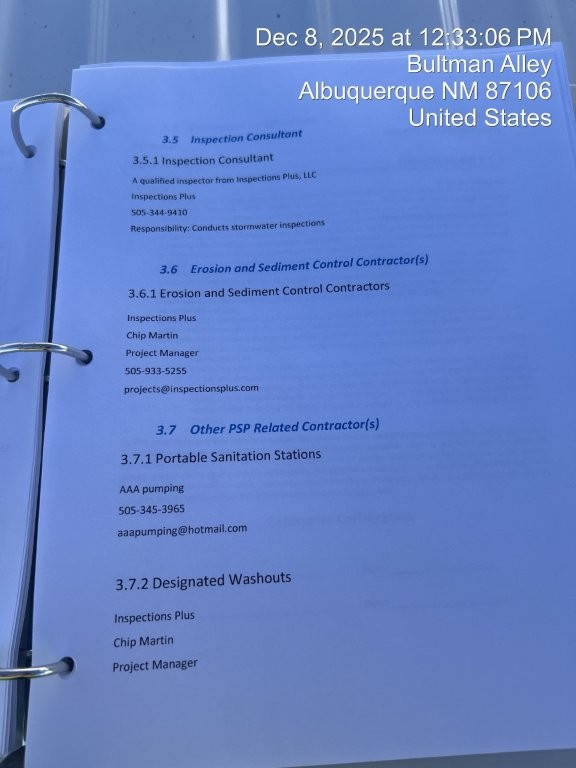 Dec 8, 2025 at 12:33:06 PM
Bultman Alley
Albuquerque NM 87106
United States

3.5 Inspection Consultant

3.5.1 Inspection Consultant

A qualified inspector from Inspections Plus, LLC

Inspections Plus

505-344-9410

Responsibility: Conducts stormwater inspections

3.6 Erosion and Sediment Control Contractor(s)

3.6.1 Erosion and Sediment Control Contractors

Inspections Plus

Chip Martin

Project Manager

505-933-5255

projects@inspectionsplus.com

3.7 Other PSP Related Contractor(s)

3.7.1 Portable Sanitation Stations

AAA pumping

505-345-3965

aaapumping@hotmail.com

3.7.2 Designated Washouts

Inspections Plus

Chip Martin

Project Manager